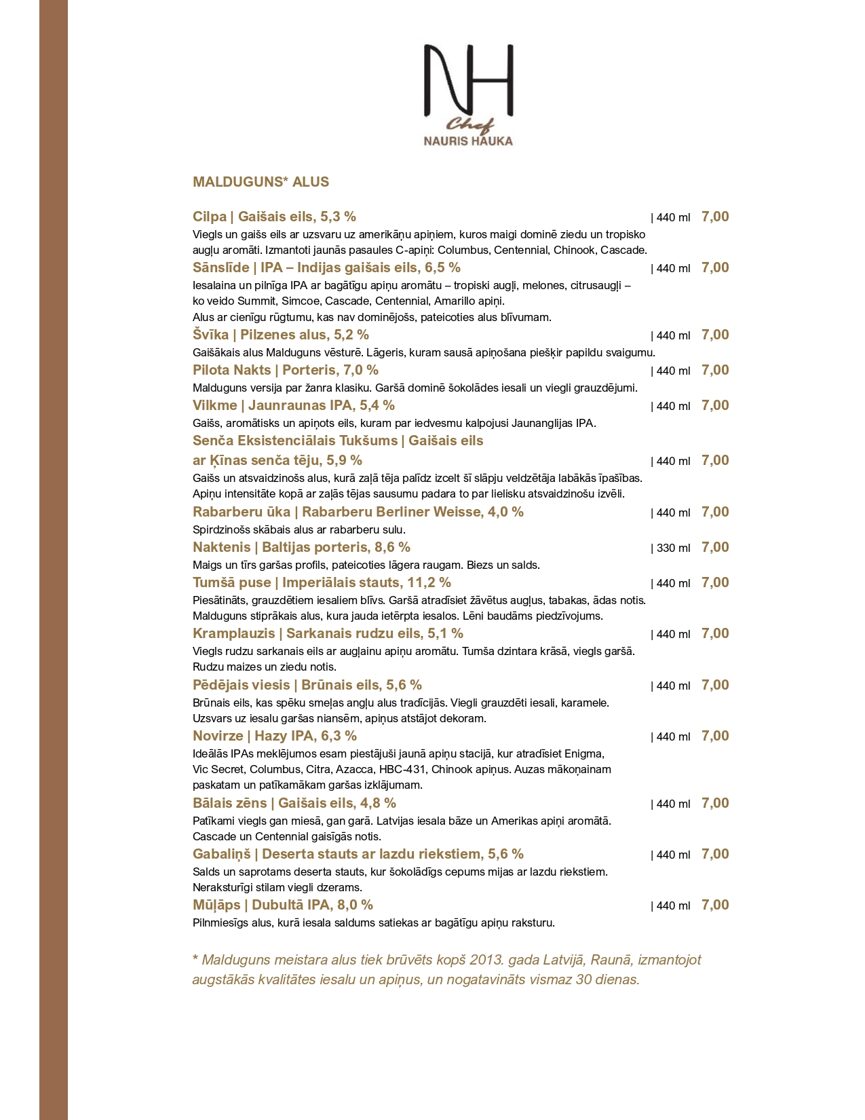 NH
Chef
NAURIS HAUKA

MALDUGUNS* ALUS

Cilpa | Gaišais eils, 5,3 % | 440 ml 7,00
Viegls un gaišs eils ar uzsvaru uz amerikāņu apiņiem, kuros maigi dominē ziedu un tropisko augļu aromāti. Izmantoti jaunās pasaules C-apiņi: Columbus, Centennial, Chinook, Cascade.

Sānslīde | IPA – Indijas gaišais eils, 6,5 % | 440 ml 7,00
Iesalaina un pilnīga IPA ar bagātīgu apiņu aromātu – tropiski augļi, melones, citrusaugļi – ko veido Summit, Simcoe, Cascade, Centennial, Amarillo apiņi.
Alus ar cienīgu rūgtumu, kas nav dominējošs, pateicoties alus blīvumam.

Švīka | Pilzenes alus, 5,2 % | 440 ml 7,00
Gaišākais alus Malduguns vēsturē. Lāgeris, kuram sausā apiņošana piešķir papildu svaigumu.

Pilota Nakts | Porteris, 7,0 % | 440 ml 7,00
Malduguns versija par žanra klasiku. Garšā dominē šokolādes iesali un viegli grauzdējumi.

Vilkme | Jaunraunas IPA, 5,4 % | 440 ml 7,00
Gaišs, aromātisks un apiņots eils, kuram par iedvesmu kalpojusi Jaunanglijas IPA.

Senča Eksistenciālais Tukšums | Gaišais eils ar Ķīnas senča tēju, 5,9 % | 440 ml 7,00
Gaišs un atsvaidzinošs alus, kurā zaļā tēja palīdz izcelt šī slāpju veldzētāja labākās īpašības. Apiņu intensitāte kopā ar zaļās tējas sausumu padara to par lielisku atsvaidzinošu izvēli.

Rabarberu ūka | Rabarberu Berliner Weisse, 4,0 % | 440 ml 7,00
Spirdzinošs skābais alus ar rabarberu sulu.

Naktenis | Baltijas porteris, 8,6 % | 330 ml 7,00
Maigs un tīrs garšas profils, pateicoties lāgera raugam. Biezs un salds.

Tumšā puse | Imperiālais stauts, 11,2 % | 440 ml 7,00
Piesātināts, grauzdētiem iesaliem blīvs. Garšā atradīsiet žāvētus augļus, tabakas, ādas notis. Malduguns stiprākais alus, kura jauda ietērpta iesalos. Lēni baudāms piedzīvojums.

Kramplauzis | Sarkanais rudzu eils, 5,1 % | 440 ml 7,00
Viegls rudzu sarkanais eils ar augļainu apiņu aromātu. Tumša dzintara krāsā, viegls garšā. Rudzu maizes un ziedu notis.

Pēdējais viesis | Brūnais eils, 5,6 % | 440 ml 7,00
Brūnais eils, kas spēku smeļas angļu alus tradīcijās. Viegli grauzdēti iesali, karamele. Uzsvars uz iesalu garšas niansēm, apiņus atstājot dekoram.

Novirze | Hazy IPA, 6,3 % | 440 ml 7,00
Ideālās IPAs meklējumos esam piestājuši jaunā apiņu stacijā, kur atradīsiet Enigma, Vic Secret, Columbus, Citra, Azacca, HBC-431, Chinook apiņus. Auzas mākoņainam paskatam un patīkamākam garšas izklājumam.

Bālais zēns | Gaišais eils, 4,8 % | 440 ml 7,00
Patīkami viegls gan miesā, gan garā. Latvijas iesala bāze un Amerikas apiņi aromātā. Cascade un Centennial gaisīgās notis.

Gabaliņš | Deserta stauts ar lazdu riekstiem, 5,6 % | 440 ml 7,00
Salds un saprotams deserta stauts, kur šokolādīgs cepums mijas ar lazdu riekstiem. Neraksturīgi stilam viegli dzerams.

Mūļāps | Dubultā IPA, 8,0 % | 440 ml 7,00
Pilnmiesīgs alus, kurā iesala saldums satiekas ar bagātīgu apiņu raksturu.

* Malduguns meistara alus tiek brūvēts kopš 2013. gada Latvijā, Raunā, izmantojot augstākās kvalitātes iesalu un apiņus, un nogatavināts vismaz 30 dienas.